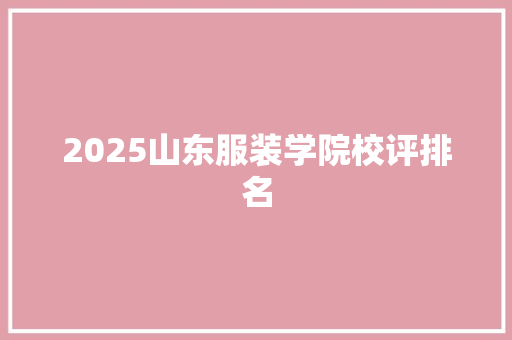 2025山东服装学院校评排名